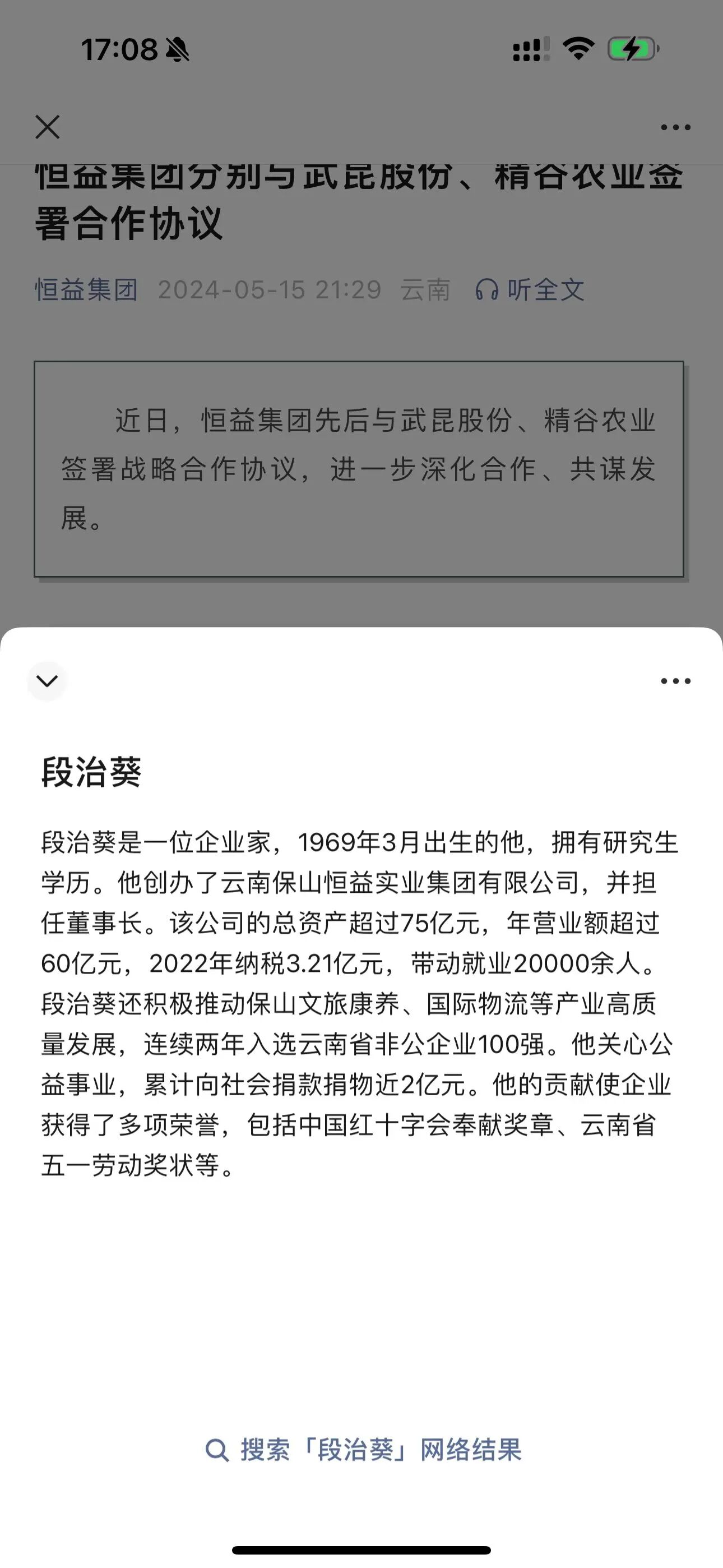 17:08

恒益集团分别与武昆股份、精谷农业签署合作协议

恒益集团 2024-05-15 21:29 云南 听全文

近日，恒益集团先后与武昆股份、精谷农业签署战略合作协议，进一步深化合作、共谋发展。

段治葵

段治葵是一位企业家，1969年3月出生的他，拥有研究生学历。他创办了云南保山恒益实业集团有限公司，并担任董事长。该公司的总资产超过75亿元，年营业额超过60亿元，2022年纳税3.21亿元，带动就业20000余人。段治葵还积极推动保山文旅康养、国际物流等产业高质量发展，连续两年入选云南省非公企业100强。他关心公益事业，累计向社会捐款捐物近2亿元。他的贡献使企业获得了多项荣誉，包括中国红十字会奉献奖章、云南省五一劳动奖状等。

搜索「段治葵」网络结果